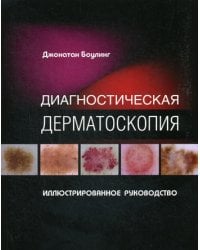 Джонатан Боулинг

ДИАГНОСТИЧЕСКАЯ
ДЕРМАТОСКОПИЯ

ИЛЛЮСТРИРОВАННОЕ РУКОВОДСТВО